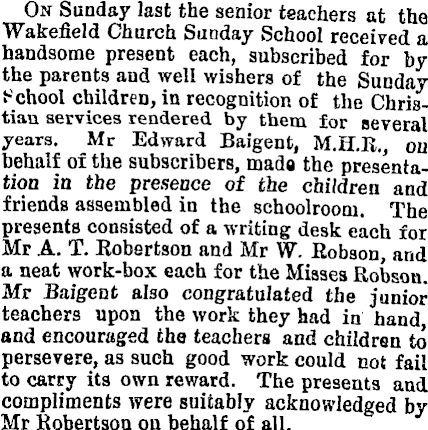 On Sunday last the senior teachers at the Wakefield Church Sunday School received a handsome present each, subscribed for by the parents and well wishers of the Sunday School children, in recognition of the Christian services rendered by them for several years. Mr Edward Baigent, M.H.R., on behalf of the subscribers, made the presentation in the presence of the children and friends assembled in the schoolroom. The presents consisted of a writing desk each for Mr A. T. Robertson and Mr W. Robson, and a neat work-box each for the Misses Robson. Mr Baigent also congratulated the junior teachers upon the work they had in hand, and encouraged the teachers and children to persevere, as such good work could not fail to carry its own reward. The presents and compliments were suitably acknowledged by Mr Robertson on behalf of all.